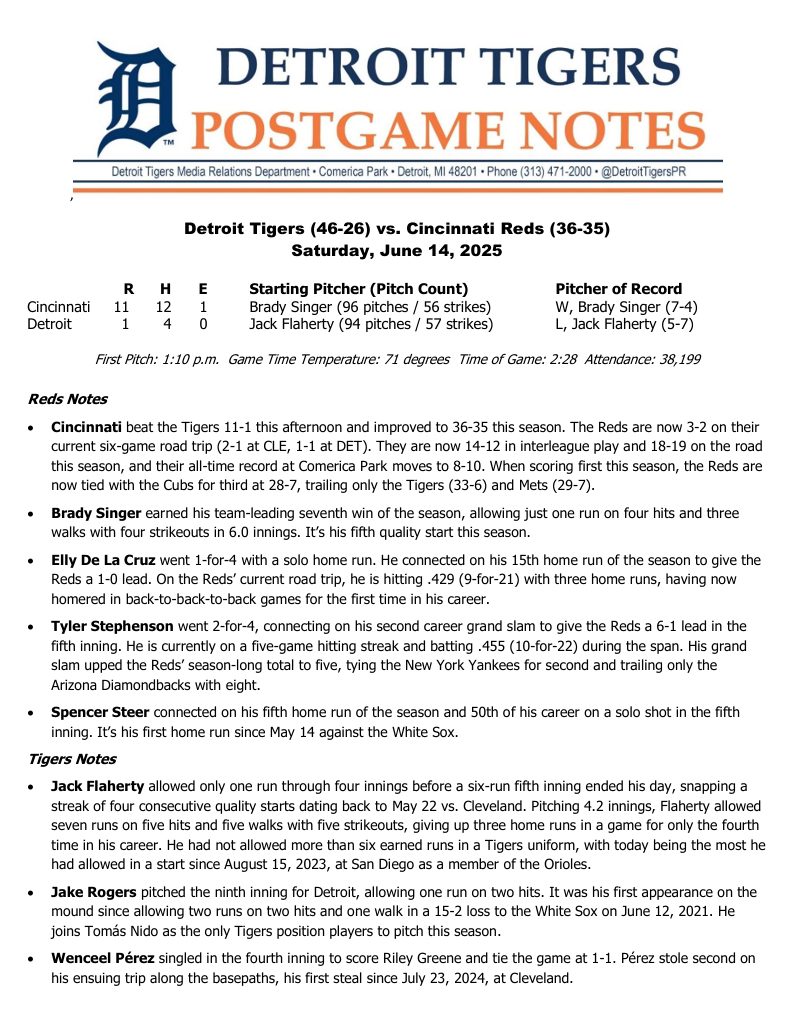 DETROIT TIGERS
POSTGAME NOTES

Detroit Tigers Media Relations Department • Comerica Park • Detroit, MI 48201 • Phone (313) 471-2000 • @DetroitTigersPR

Detroit Tigers (46-26) vs. Cincinnati Reds (36-35)
Saturday, June 14, 2025

| | R | H | E | Starting Pitcher (Pitch Count) | Pitcher of Record |
|---|---|---|---|---|---|
| Cincinnati | 11 | 12 | 1 | Brady Singer (96 pitches / 56 strikes) | W, Brady Singer (7-4) |
| Detroit | 1 | 4 | 0 | Jack Flaherty (94 pitches / 57 strikes) | L, Jack Flaherty (5-7) |

First Pitch: 1:10 p.m. Game Time Temperature: 71 degrees Time of Game: 2:28 Attendance: 38,199

Reds Notes

• Cincinnati beat the Tigers 11-1 this afternoon and improved to 36-35 this season. The Reds are now 3-2 on their current six-game road trip (2-1 at CLE, 1-1 at DET). They are now 14-12 in interleague play and 18-19 on the road this season, and their all-time record at Comerica Park moves to 8-10. When scoring first this season, the Reds are now tied with the Cubs for third at 28-7, trailing only the Tigers (33-6) and Mets (29-7).

• Brady Singer earned his team-leading seventh win of the season, allowing just one run on four hits and three walks with four strikeouts in 6.0 innings. It's his fifth quality start this season.

• Elly De La Cruz went 1-for-4 with a solo home run. He connected on his 15th home run of the season to give the Reds a 1-0 lead. On the Reds' current road trip, he is hitting .429 (9-for-21) with three home runs, having now homered in back-to-back-to-back games for the first time in his career.

• Tyler Stephenson went 2-for-4, connecting on his second career grand slam to give the Reds a 6-1 lead in the fifth inning. He is currently on a five-game hitting streak and batting .455 (10-for-22) during the span. His grand slam upped the Reds' season-long total to five, tying the New York Yankees for second and trailing only the Arizona Diamondbacks with eight.

• Spencer Steer connected on his fifth home run of the season and 50th of his career on a solo shot in the fifth inning. It's his first home run since May 14 against the White Sox.

Tigers Notes

• Jack Flaherty allowed only one run through four innings before a six-run fifth inning ended his day, snapping a streak of four consecutive quality starts dating back to May 22 vs. Cleveland. Pitching 4.2 innings, Flaherty allowed seven runs on five hits and five walks with five strikeouts, giving up three home runs in a game for only the fourth time in his career. He had not allowed more than six earned runs in a Tigers uniform, with today being the most he had allowed in a start since August 15, 2023, at San Diego as a member of the Orioles.

• Jake Rogers pitched the ninth inning for Detroit, allowing one run on two hits. It was his first appearance on the mound since allowing two runs on two hits and one walk in a 15-2 loss to the White Sox on June 12, 2021. He joins Tomás Nido as the only Tigers position players to pitch this season.

• Wenceel Pérez singled in the fourth inning to score Riley Greene and tie the game at 1-1. Pérez stole second on his ensuing trip along the basepaths, his first steal since July 23, 2024, at Cleveland.